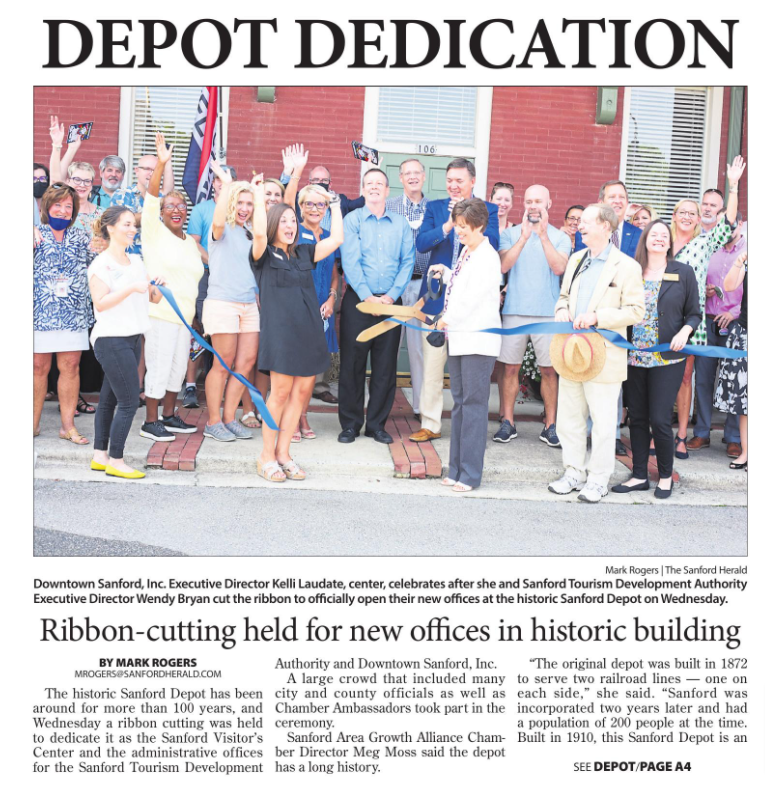 DEPOT DEDICATION

106

Mark Rogers | The Sanford Herald

Downtown Sanford, Inc. Executive Director Kelli Laudate, center, celebrates after she and Sanford Tourism Development Authority Executive Director Wendy Bryan cut the ribbon to officially open their new offices at the historic Sanford Depot on Wednesday.

Ribbon-cutting held for new offices in historic building

BY MARK ROGERS
MROGERS@SANFORDHERALD.COM

The historic Sanford Depot has been around for more than 100 years, and Wednesday a ribbon cutting was held to dedicate it as the Sanford Visitor's Center and the administrative offices for the Sanford Tourism Development Authority and Downtown Sanford, Inc.

A large crowd that included many city and county officials as well as Chamber Ambassadors took part in the ceremony.

Sanford Area Growth Alliance Chamber Director Meg Moss said the depot has a long history.

"The original depot was built in 1872 to serve two railroad lines — one on each side," she said. "Sanford was incorporated two years later and had a population of 200 people at the time. Built in 1910, this Sanford Depot is an

SEE DEPOT/PAGE A4